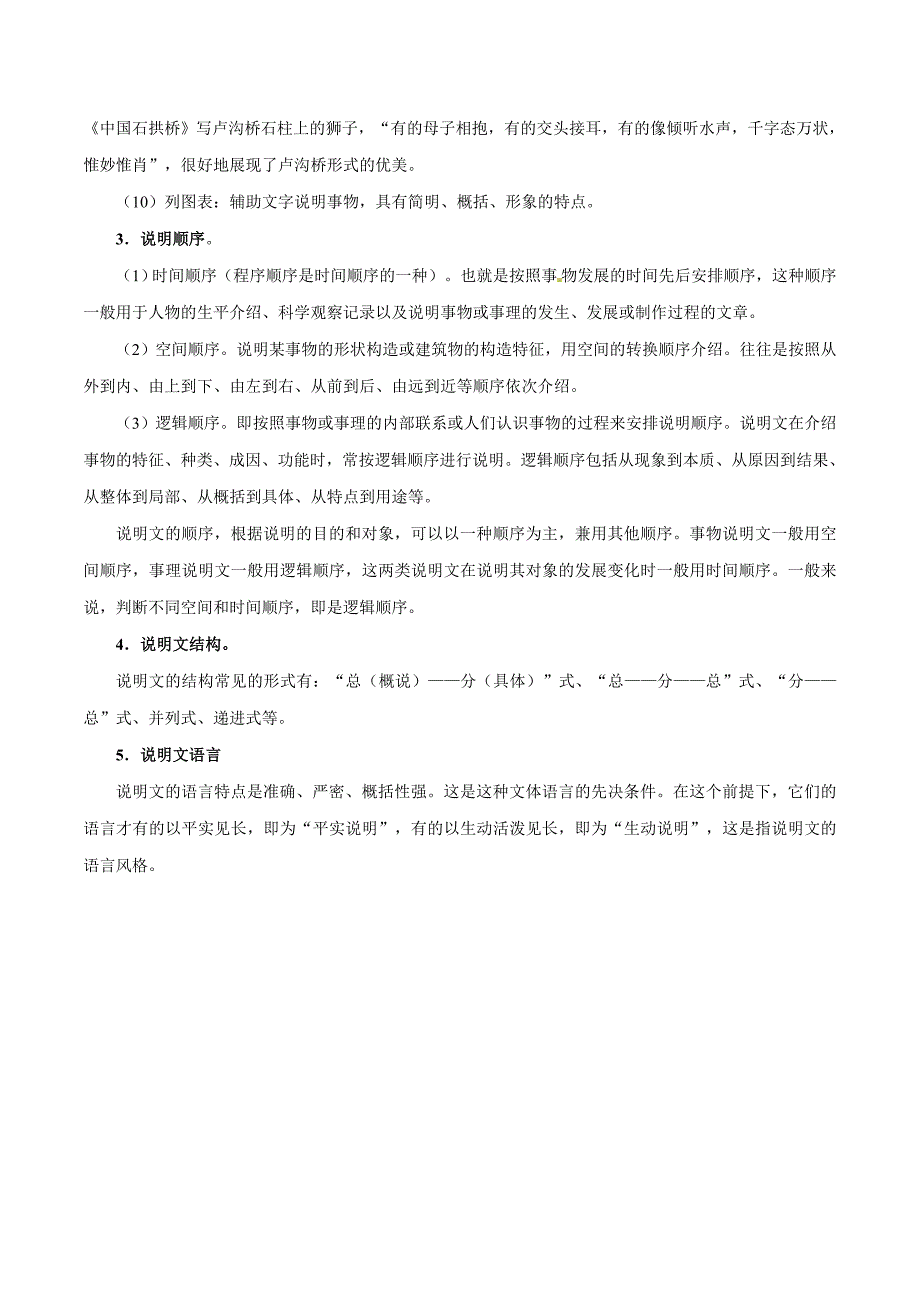 《中国石拱桥》写卢沟桥石柱上的狮子，“有的母子相抱，有的交头接耳，有的像倾听水声，千字态万状，惟妙惟肖”，很好地展现了卢沟桥形式的优美。

（10）列图表：辅助文字说明事物，具有简明、概括、形象的特点。

3．说明顺序。

（1）时间顺序（程序顺序是时间顺序的一种）。也就是按照事物发展的时间先后安排顺序，这种顺序一般用于人物的生平介绍、科学观察记录以及说明事物或事理的发生、发展或制作过程的文章。

（2）空间顺序。说明某事物的形状构造或建筑物的构造特征，用空间的转换顺序介绍。往往是按照从外到内、由上到下、由左到右、从前到后、由远到近等顺序依次介绍。

（3）逻辑顺序。即按照事物或事理的内部联系或人们认识事物的过程来安排说明顺序。说明文在介绍事物的特征、种类、成因、功能时，常按逻辑顺序进行说明。逻辑顺序包括从现象到本质、从原因到结果、从整体到局部、从概括到具体、从特点到用途等。

说明文的顺序，根据说明的目的和对象，可以以一种顺序为主，兼用其他顺序。事物说明文一般用空间顺序，事理说明文一般用逻辑顺序，这两类说明文在说明其对象的发展变化时一般用时间顺序。一般来说，判断不同空间和时间顺序，即是逻辑顺序。

4．说明文结构。

说明文的结构常见的形式有：“总（概说）——分（具体）”式、“总——分——总”式、“分——总”式、并列式、递进式等。

5．说明文语言

说明文的语言特点是准确、严密、概括性强。这是这种文体语言的先决条件。在这个前提下，它们的语言才有的以平实见长，即为“平实说明”，有的以生动活泼见长，即为“生动说明”，这是指说明文的语言风格。